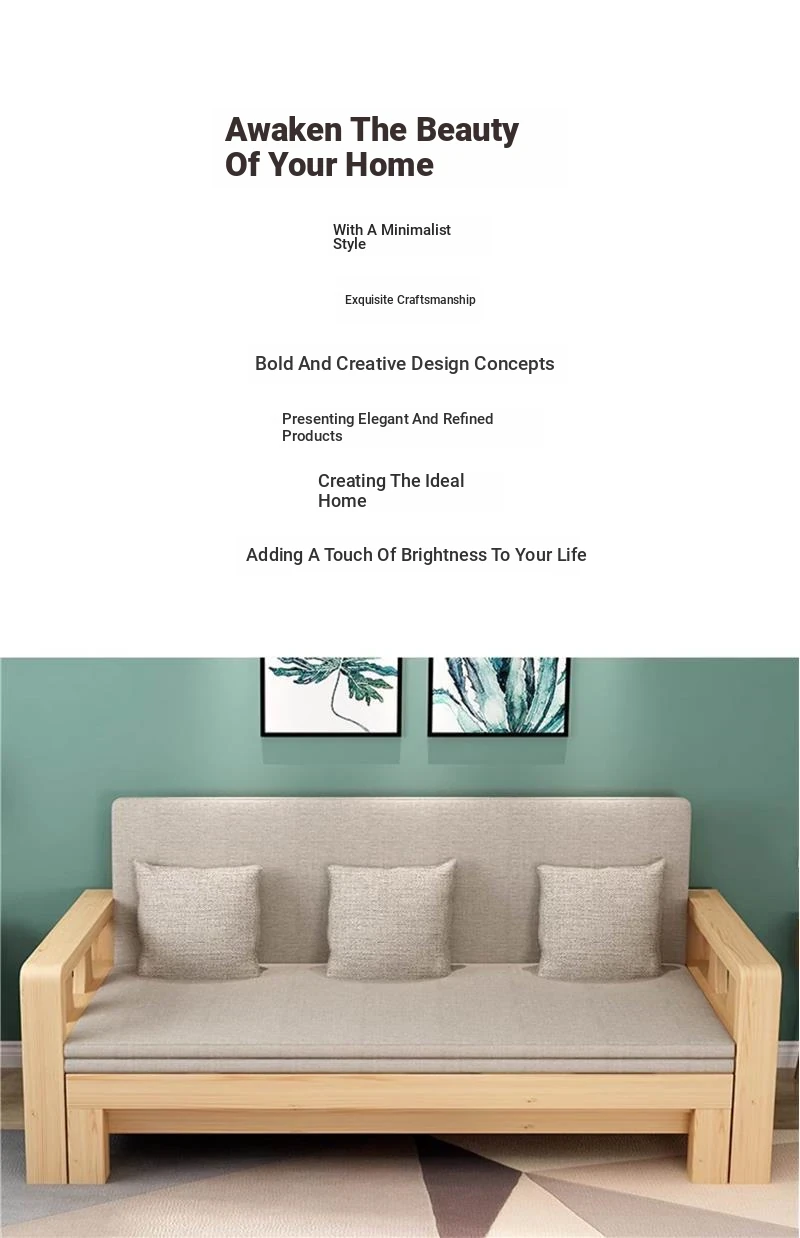 Awaken The Beauty Of Your Home

With A Minimalist Style

Exquisite Craftsmanship

Bold And Creative Design Concepts

Presenting Elegant And Refined Products

Creating The Ideal Home

Adding A Touch Of Brightness To Your Life